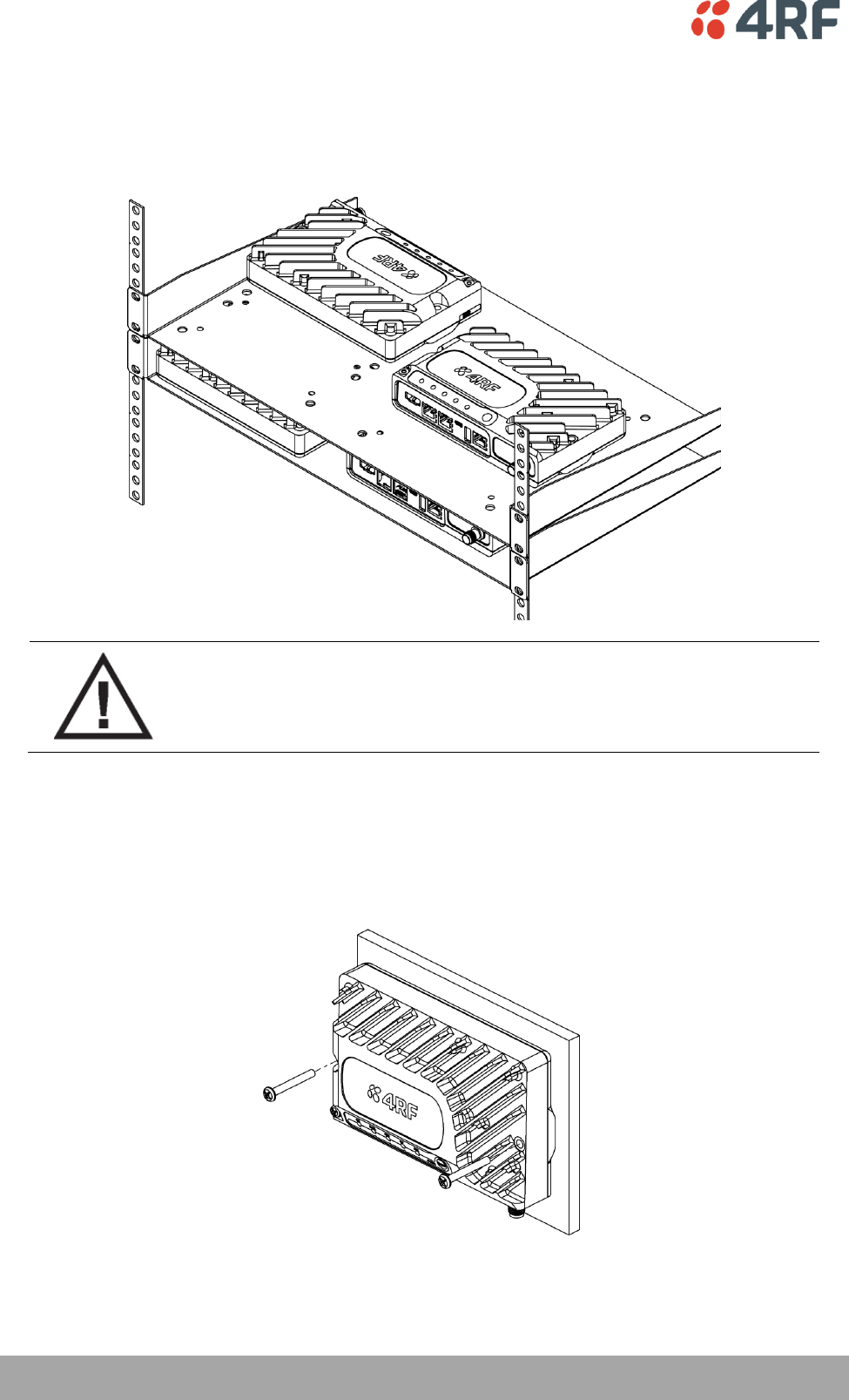 4RF

4RF

4RF

4RF